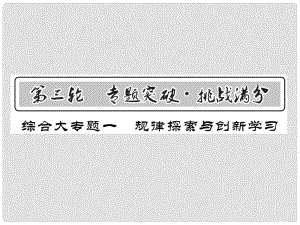 第二轮　专题突破·挑战满分

综合大专题一　规律探索与创新学习